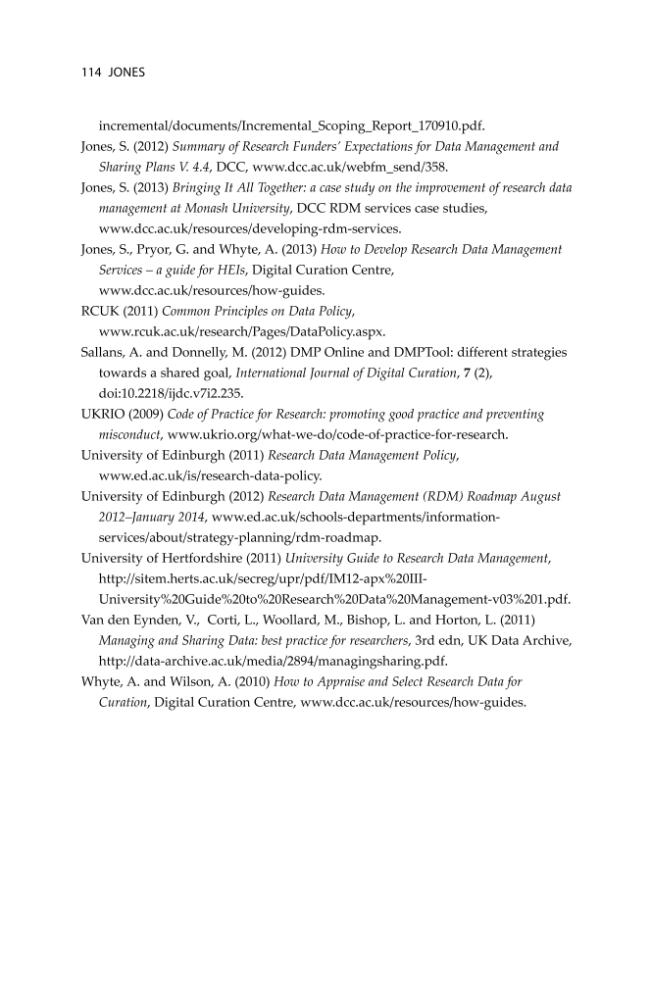 114 JONES

incremental/documents/Incremental_Scoping_Report_170910.pdf.

Jones, S. (2012) Summary of Research Funders' Expectations for Data Management and Sharing Plans V. 4.4, DCC, www.dcc.ac.uk/webfm_send/358.

Jones, S. (2013) Bringing It All Together: a case study on the improvement of research data management at Monash University, DCC RDM services case studies, www.dcc.ac.uk/resources/developing-rdm-services.

Jones, S., Pryor, G. and Whyte, A. (2013) How to Develop Research Data Management Services – a guide for HEIs, Digital Curation Centre, www.dcc.ac.uk/resources/how-guides.

RCUK (2011) Common Principles on Data Policy, www.rcuk.ac.uk/research/Pages/DataPolicy.aspx.

Sallans, A. and Donnelly, M. (2012) DMP Online and DMPTool: different strategies towards a shared goal, International Journal of Digital Curation, 7 (2), doi:10.2218/ijdc.v7i2.235.

UKRIO (2009) Code of Practice for Research: promoting good practice and preventing misconduct, www.ukrio.org/what-we-do/code-of-practice-for-research.

University of Edinburgh (2011) Research Data Management Policy, www.ed.ac.uk/is/research-data-policy.

University of Edinburgh (2012) Research Data Management (RDM) Roadmap August 2012–January 2014, www.ed.ac.uk/schools-departments/information-services/about/strategy-planning/rdm-roadmap.

University of Hertfordshire (2011) University Guide to Research Data Management, http://sitem.herts.ac.uk/secreg/upr/pdf/IM12-apx%20III-University%20Guide%20to%20Research%20Data%20Management-v03%201.pdf.

Van den Eynden, V., Corti, L., Woollard, M., Bishop, L. and Horton, L. (2011) Managing and Sharing Data: best practice for researchers, 3rd edn, UK Data Archive, http://data-archive.ac.uk/media/2894/managingsharing.pdf.

Whyte, A. and Wilson, A. (2010) How to Appraise and Select Research Data for Curation, Digital Curation Centre, www.dcc.ac.uk/resources/how-guides.